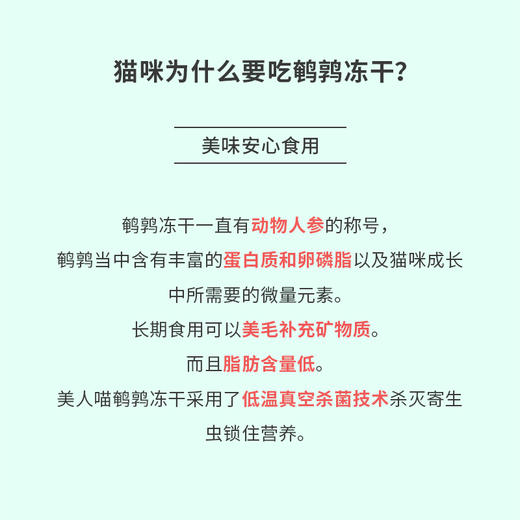 猫咪为什么要吃鹌鹑冻干?

美味安心食用

鹌鹑冻干一直有动物人参的称号，
鹌鹑当中含有丰富的蛋白质和卵磷脂以及猫咪成长中所需要的微量元素。
长期食用可以美毛补充矿物质。
而且脂肪含量低。
美人喵鹌鹑冻干采用了低温真空杀菌技术杀灭寄生虫锁住营养。